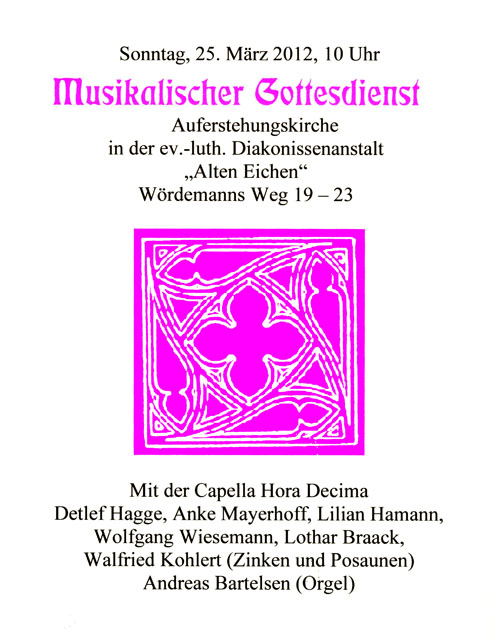 Sonntag, 25. März 2012, 10 Uhr

Musikalischer Gottesdienst

Auferstehungskirche
in der ev.-luth. Diakonissenanstalt
„Alten Eichen“
Wördemanns Weg 19 – 23

Mit der Capella Hora Decima
Detlef Hagge, Anke Mayerhoff, Lilian Hamann,
Wolfgang Wiesemann, Lothar Braack,
Walfried Kohlert (Zinken und Posaunen)
Andreas Bartelsen (Orgel)